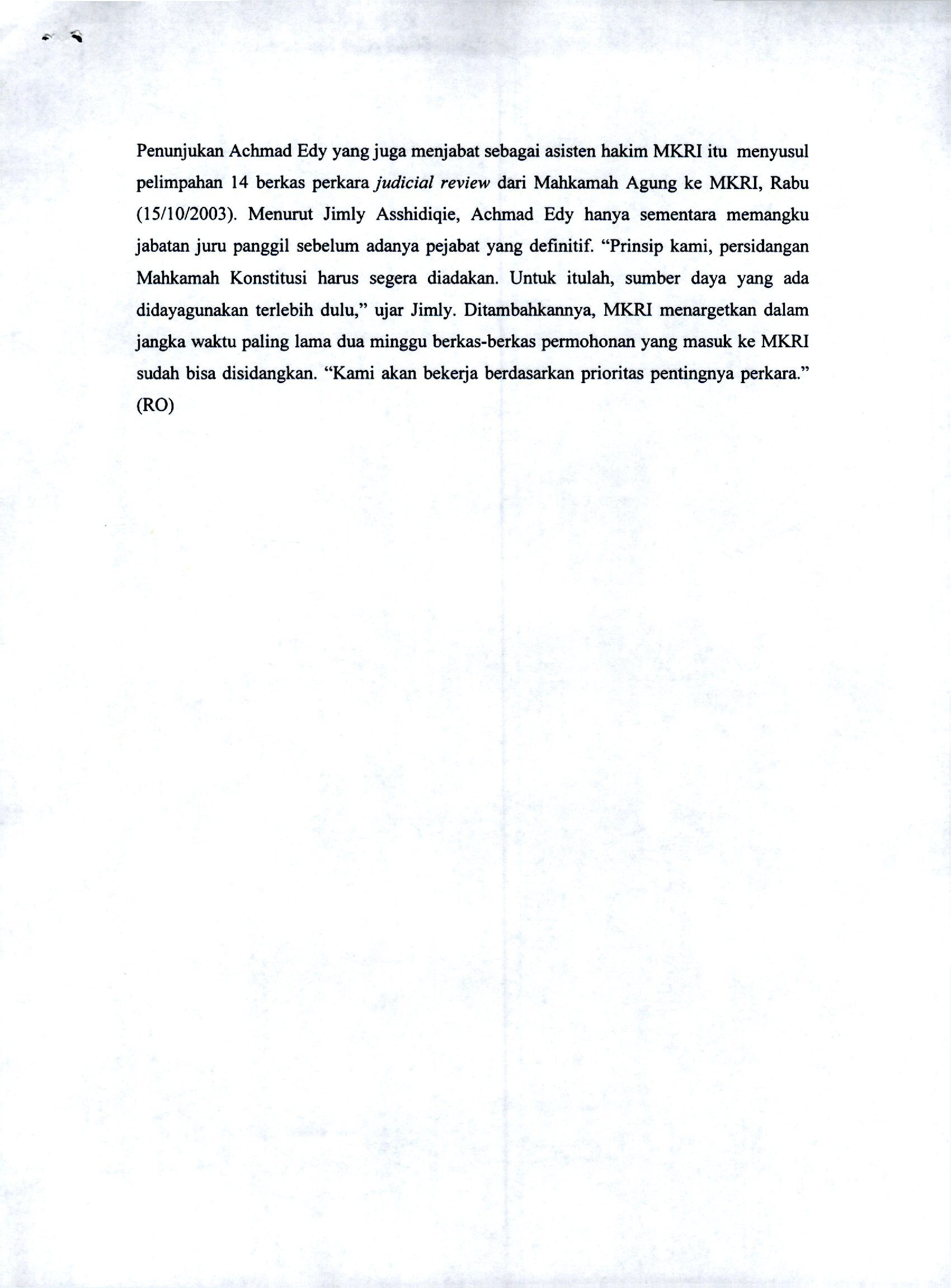 Penunjukan Achmad Edy yang juga menjabat sebagai asisten hakim MKRI itu menyusul pelimpahan 14 berkas perkara judicial review dari Mahkamah Agung ke MKRI, Rabu (15/10/2003). Menurut Jimly Asshidiqie, Achmad Edy hanya sementara memangku jabatan juru panggil sebelum adanya pejabat yang definitif. "Prinsip kami, persidangan Mahkamah Konstitusi harus segera diadakan. Untuk itulah, sumber daya yang ada didayagunakan terlebih dulu," ujar Jimly. Ditambahkannya, MKRI menargetkan dalam jangka waktu paling lama dua minggu berkas-berkas permohonan yang masuk ke MKRI sudah bisa disidangkan. "Kami akan bekerja berdasarkan prioritas pentingnya perkara." (RO)